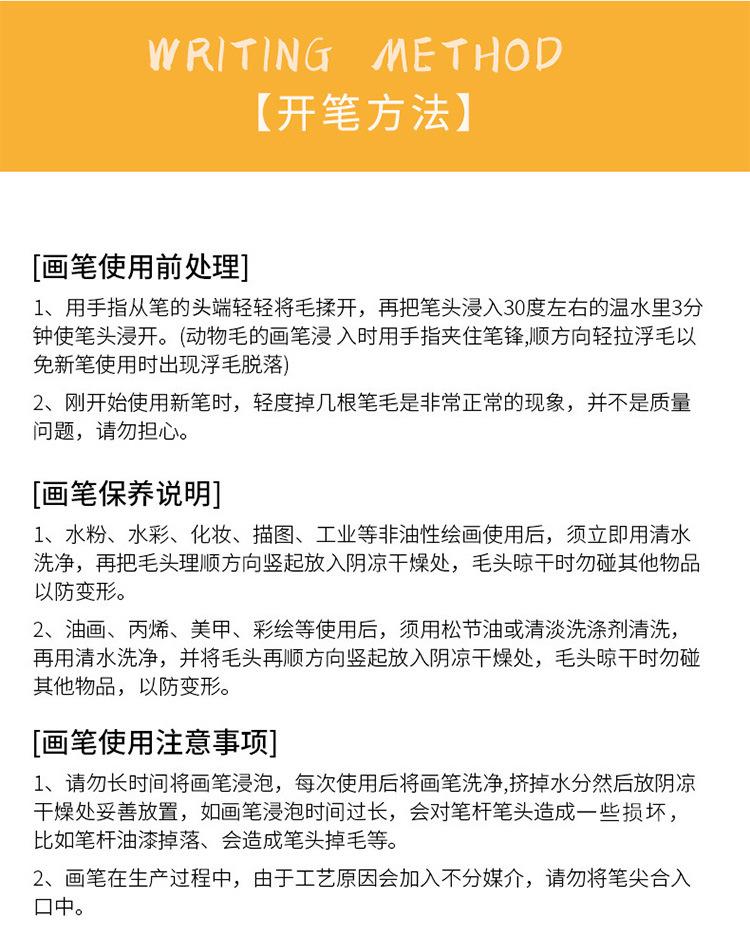 WRITING METHOD
【开笔方法】

[画笔使用前处理]

1、用手指从笔的头端轻轻将毛揉开，再把笔头浸入30度左右的温水里3分钟使笔头浸开。(动物毛的画笔浸 入时用手指夹住笔锋,顺方向轻拉浮毛以免新笔使用时出现浮毛脱落)

2、刚开始使用新笔时，轻度掉几根笔毛是非常正常的现象，并不是质量问题，请勿担心。

[画笔保养说明]

1、水粉、水彩、化妆、描图、工业等非油性绘画使用后，须立即用清水洗净，再把毛头理顺方向竖起放入阴凉干燥处，毛头晾干时勿碰其他物品以防变形。

2、油画、丙烯、美甲、彩绘等使用后，须用松节油或清淡洗涤剂清洗，再用清水洗净，并将毛头再顺方向竖起放入阴凉干燥处，毛头晾干时勿碰其他物品，以防变形。

[画笔使用注意事项]

1、请勿长时间将画笔浸泡，每次使用后将画笔洗净,挤掉水分然后放阴凉干燥处妥善放置，如画笔浸泡时间过长，会对笔杆笔头造成一些损坏，比如笔杆油漆掉落、会造成笔头掉毛等。

2、画笔在生产过程中，由于工艺原因会加入不分媒介，请勿将笔尖合入口中。